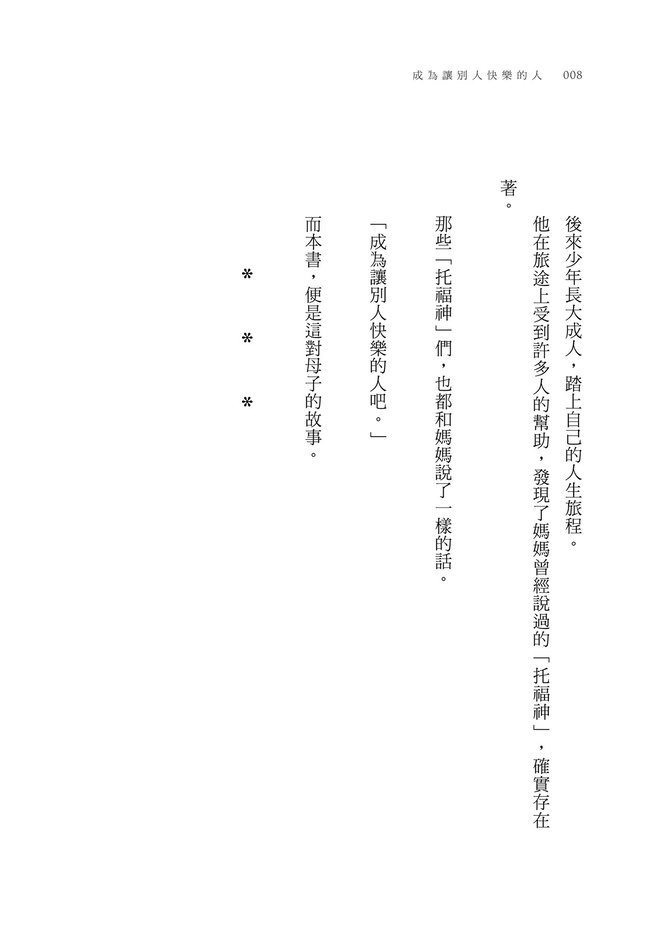 成為讓別人快樂的人　008

後來少年長大成人，踏上自己的人生旅程。

他在旅途上受到許多人的幫助，發現了媽媽曾經說過的「托福神」，確實存在著。

那些「托福神」們，也都和媽媽說了一樣的話。

「成為讓別人快樂的人吧。」

而本書，便是這對母子的故事。

＊　＊　＊